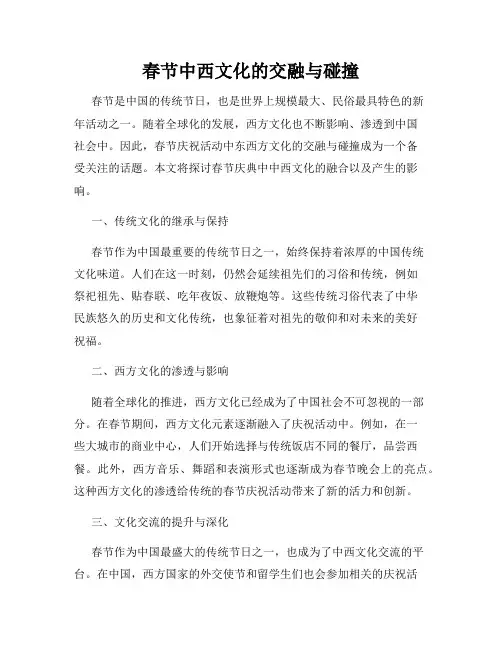 春节中西文化的交融与碰撞

春节是中国的传统节日，也是世界上规模最大、民俗最具特色的新年活动之一。随着全球化的发展，西方文化也不断影响、渗透到中国社会中。因此，春节庆祝活动中东西方文化的交融与碰撞成为一个备受关注的话题。本文将探讨春节庆典中中西文化的融合以及产生的影响。

一、传统文化的继承与保持

春节作为中国最重要的传统节日之一，始终保持着浓厚的中国传统文化味道。人们在这一时刻，仍然会延续祖先们的习俗和传统，例如祭祀祖先、贴春联、吃年夜饭、放鞭炮等。这些传统习俗代表了中华民族悠久的历史和文化传统，也象征着对祖先的敬仰和对未来的美好祝福。

二、西方文化的渗透与影响

随着全球化的推进，西方文化已经成为了中国社会不可忽视的一部分。在春节期间，西方文化元素逐渐融入了庆祝活动中。例如，在一些大城市的商业中心，人们开始选择与传统饭店不同的餐厅，品尝西餐。此外，西方音乐、舞蹈和表演形式也逐渐成为春节晚会上的亮点。这种西方文化的渗透给传统的春节庆祝活动带来了新的活力和创新。

三、文化交流的提升与深化

春节作为中国最盛大的传统节日之一，也成为了中西文化交流的平台。在中国，西方国家的外交使节和留学生们也会参加相关的庆祝活